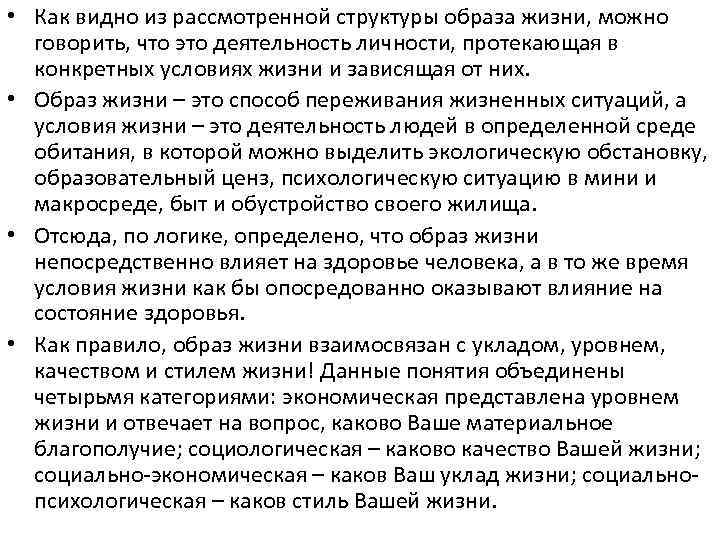 • Как видно из рассмотренной структуры образа жизни, можно говорить, что это деятельность личности, протекающая в конкретных условиях жизни и зависящая от них.

• Образ жизни – это способ переживания жизненных ситуаций, а условия жизни – это деятельность людей в определенной среде обитания, в которой можно выделить экологическую обстановку, образовательный ценз, психологическую ситуацию в мини и макросреде, быт и обустройство своего жилища.

• Отсюда, по логике, определено, что образ жизни непосредственно влияет на здоровье человека, а в то же время условия жизни как бы опосредованно оказывают влияние на состояние здоровья.

• Как правило, образ жизни взаимосвязан с укладом, уровнем, качеством и стилем жизни! Данные понятия объединены четырьмя категориями: экономическая представлена уровнем жизни и отвечает на вопрос, каково Ваше материальное благополучие; социологическая – каково качество Вашей жизни; социально-экономическая – каков Ваш уклад жизни; социально-психологическая – каков стиль Вашей жизни.